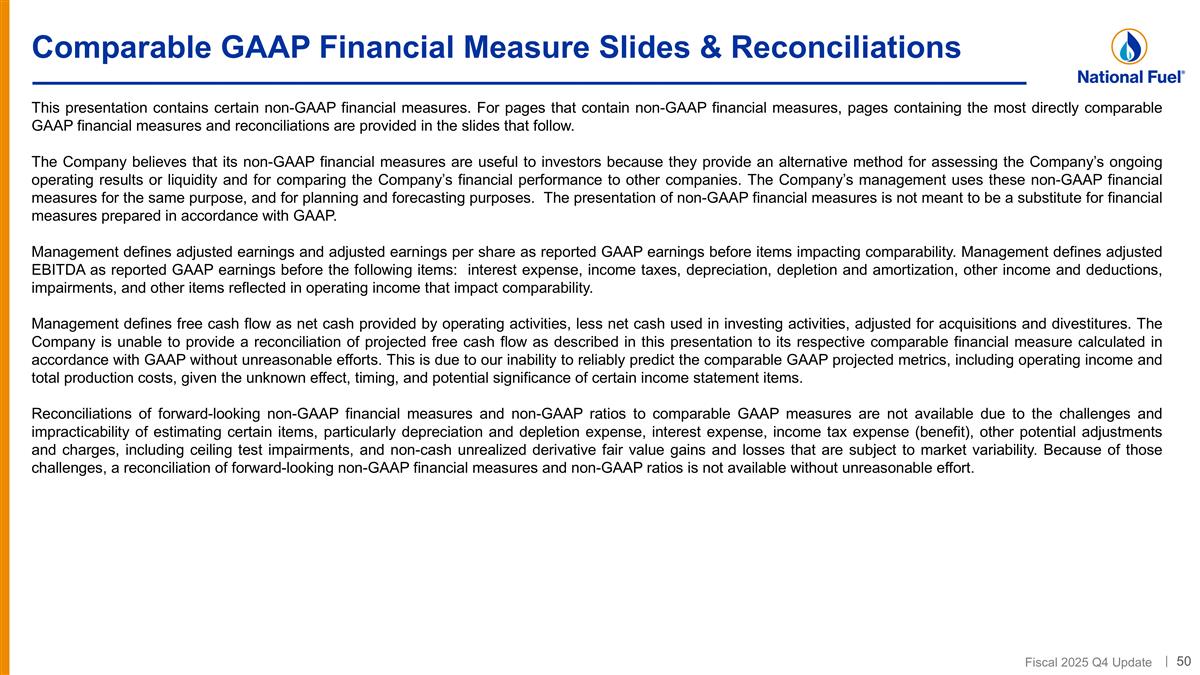 Comparable GAAP Financial Measure Slides & Reconciliations

National Fuel®

This presentation contains certain non-GAAP financial measures. For pages that contain non-GAAP financial measures, pages containing the most directly comparable GAAP financial measures and reconciliations are provided in the slides that follow.

The Company believes that its non-GAAP financial measures are useful to investors because they provide an alternative method for assessing the Company's ongoing operating results or liquidity and for comparing the Company's financial performance to other companies. The Company's management uses these non-GAAP financial measures for the same purpose, and for planning and forecasting purposes. The presentation of non-GAAP financial measures is not meant to be a substitute for financial measures prepared in accordance with GAAP.

Management defines adjusted earnings and adjusted earnings per share as reported GAAP earnings before items impacting comparability. Management defines adjusted EBITDA as reported GAAP earnings before the following items: interest expense, income taxes, depreciation, depletion and amortization, other income and deductions, impairments, and other items reflected in operating income that impact comparability.

Management defines free cash flow as net cash provided by operating activities, less net cash used in investing activities, adjusted for acquisitions and divestitures. The Company is unable to provide a reconciliation of projected free cash flow as described in this presentation to its respective comparable financial measure calculated in accordance with GAAP without unreasonable efforts. This is due to our inability to reliably predict the comparable GAAP projected metrics, including operating income and total production costs, given the unknown effect, timing, and potential significance of certain income statement items.

Reconciliations of forward-looking non-GAAP financial measures and non-GAAP ratios to comparable GAAP measures are not available due to the challenges and impracticability of estimating certain items, particularly depreciation and depletion expense, interest expense, income tax expense (benefit), other potential adjustments and charges, including ceiling test impairments, and non-cash unrealized derivative fair value gains and losses that are subject to market variability. Because of those challenges, a reconciliation of forward-looking non-GAAP financial measures and non-GAAP ratios is not available without unreasonable effort.

Fiscal 2025 Q4 Update | 50